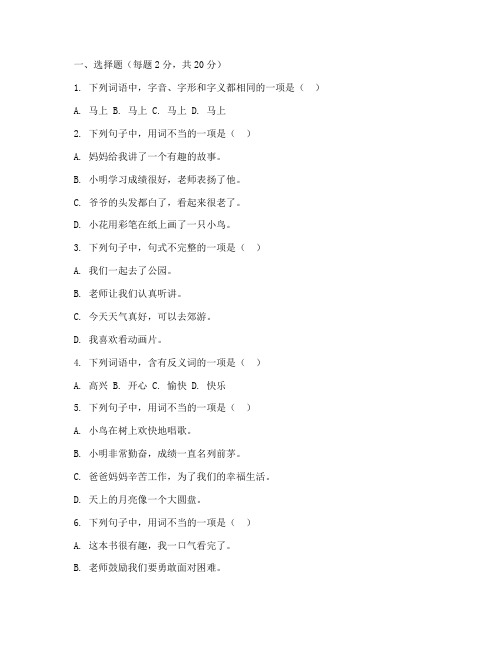 一、选择题（每题 2 分，共 20 分）

1. 下列词语中，字音、字形和字义都相同的一项是（ ）

A. 马上 B. 马上 C. 马上 D. 马上

2. 下列句子中，用词不当的一项是（ ）

A. 妈妈给我讲了一个有趣的故事。

B. 小明学习成绩很好，老师表扬了他。

C. 爷爷的头发都白了，看起来很老了。

D. 小花用彩笔在纸上画了一只小鸟。

3. 下列句子中，句式不完整的一项是（ ）

A. 我们一起去了公园。

B. 老师让我们认真听讲。

C. 今天天气真好，可以去郊游。

D. 我喜欢看动画片。

4. 下列词语中，含有反义词的一项是（ ）

A. 高兴 B. 开心 C. 愉快 D. 快乐

5. 下列句子中，用词不当的一项是（ ）

A. 小鸟在树上欢快地唱歌。

B. 小明非常勤奋，成绩一直名列前茅。

C. 爸爸妈妈辛苦工作，为了我们的幸福生活。

D. 天上的月亮像一个大圆盘。

6. 下列句子中，用词不当的一项是（ ）

A. 这本书很有趣，我一口气看完了。

B. 老师鼓励我们要勇敢面对困难。